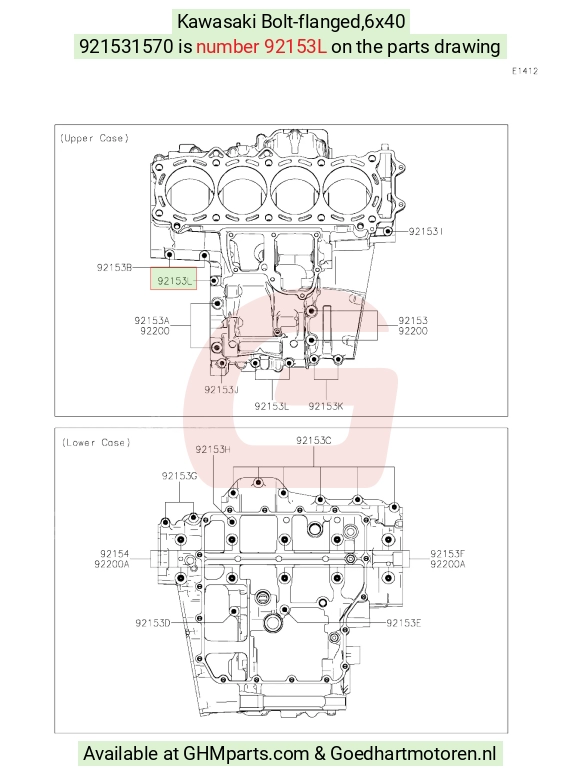 Kawasaki Bolt-flanged,6x40
921531570 is number 92153L on the parts drawing

E1412

(Upper Case)

92153I
92153B
92153L
92153A
92200
92153
92200
92153J
92153L
92153K

(Lower Case)

92153H
92153C
92153G
92154
92200A
92153F
92200A
92153D
92153E

Available at GHMparts.com & Goedhartmotoren.nl